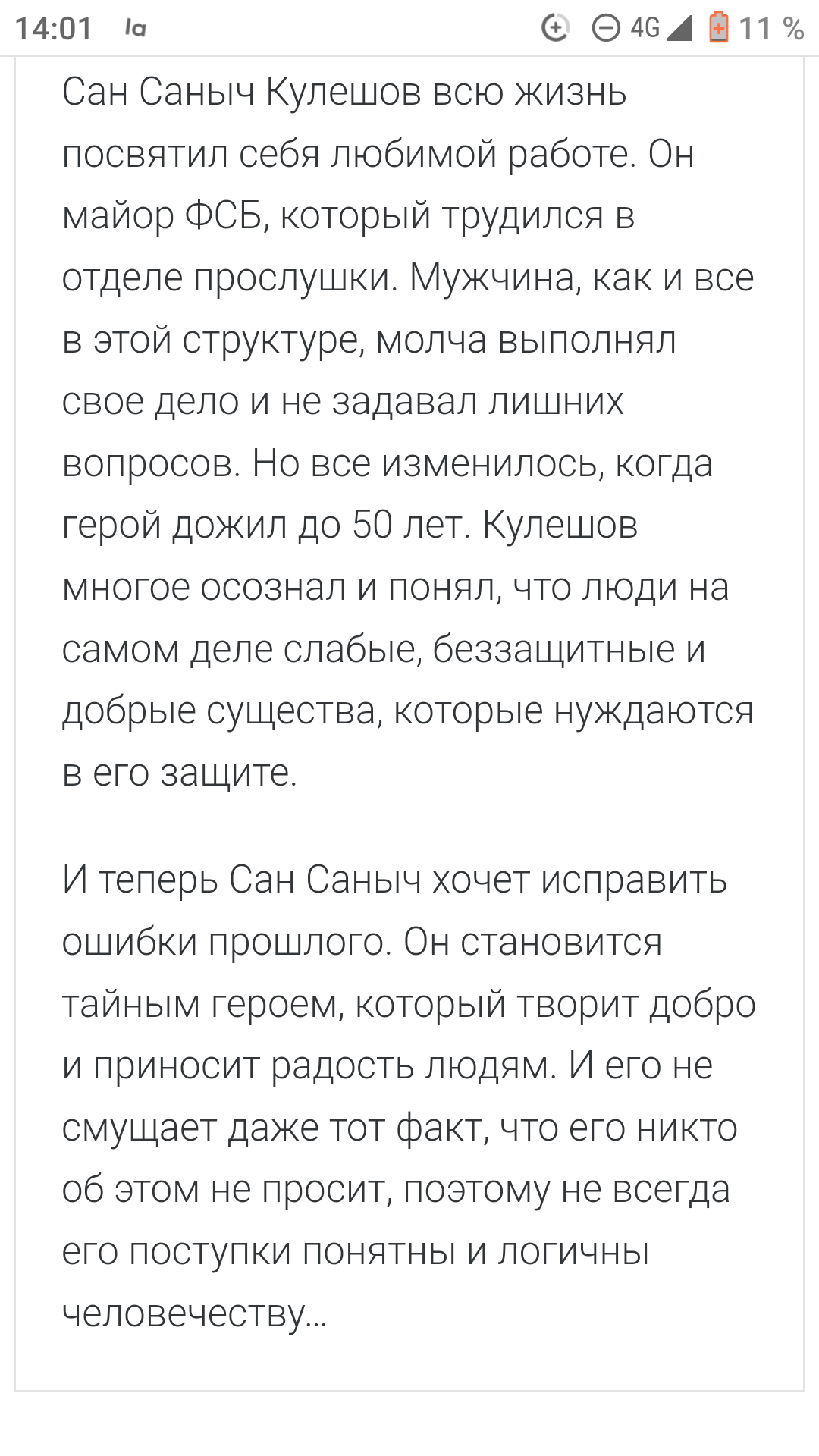 14:01 la 4G 11 %

Сан Саныч Кулешов всю жизнь посвятил себя любимой работе. Он майор ФСБ, который трудился в отделе прослушки. Мужчина, как и все в этой структуре, молча выполнял свое дело и не задавал лишних вопросов. Но все изменилось, когда герой дожил до 50 лет. Кулешов многое осознал и понял, что люди на самом деле слабые, беззащитные и добрые существа, которые нуждаются в его защите.

И теперь Сан Саныч хочет исправить ошибки прошлого. Он становится тайным героем, который творит добро и приносит радость людям. И его не смущает даже тот факт, что его никто об этом не просит, поэтому не всегда его поступки понятны и логичны человечеству…